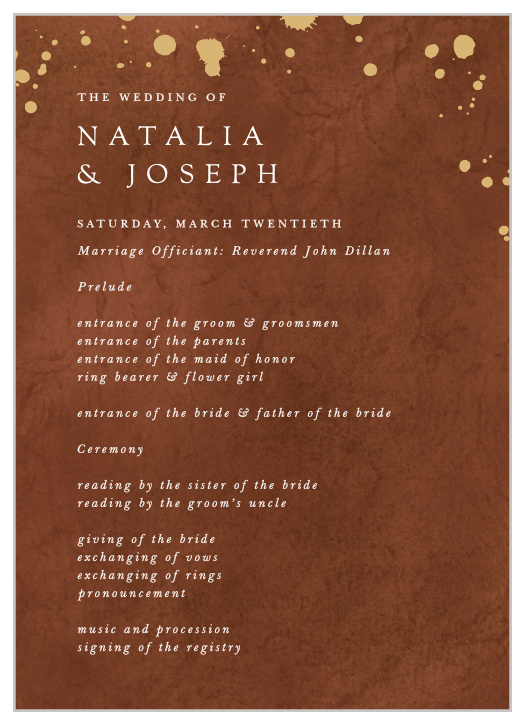 THE WEDDING OF

NATALIA
& JOSEPH

SATURDAY, MARCH TWENTIETH

Marriage Officiant: Reverend John Dillan

Prelude

entrance of the groom & groomsmen
entrance of the parents
entrance of the maid of honor
ring bearer & flower girl

entrance of the bride & father of the bride

Ceremony

reading by the sister of the bride
reading by the groom's uncle

giving of the bride
exchanging of vows
exchanging of rings
pronouncement

music and procession
signing of the registry